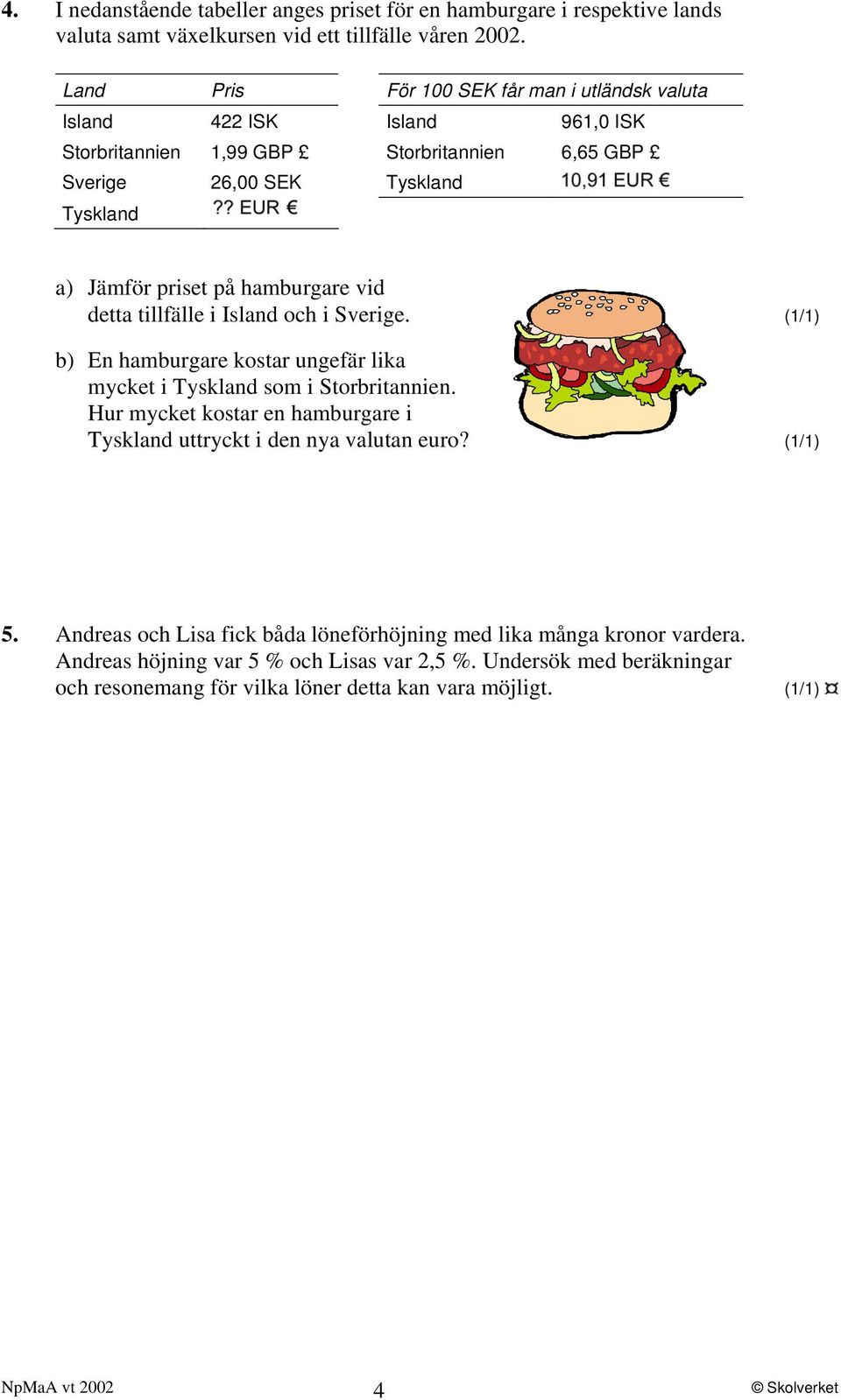 4. I nedanstående tabeller anges priset för en hamburgare i respektive lands valuta samt växelkursen vid ett tillfälle våren 2002.

| Land | Pris |
|---|---|
| Island | 422 ISK |
| Storbritannien | 1,99 GBP £ |
| Sverige | 26,00 SEK |
| Tyskland | ?? EUR € |

| För 100 SEK får man i utländsk valuta | |
|---|---|
| Island | 961,0 ISK |
| Storbritannien | 6,65 GBP £ |
| Tyskland | 10,91 EUR € |

a) Jämför priset på hamburgare vid detta tillfälle i Island och i Sverige. (1/1)

b) En hamburgare kostar ungefär lika mycket i Tyskland som i Storbritannien. Hur mycket kostar en hamburgare i Tyskland uttryckt i den nya valutan euro? (1/1)

5. Andreas och Lisa fick båda löneförhöjning med lika många kronor vardera. Andreas höjning var 5 % och Lisas var 2,5 %. Undersök med beräkningar och resonemang för vilka löner detta kan vara möjligt. (1/1) ¤

NpMaA vt 2002 4 © Skolverket